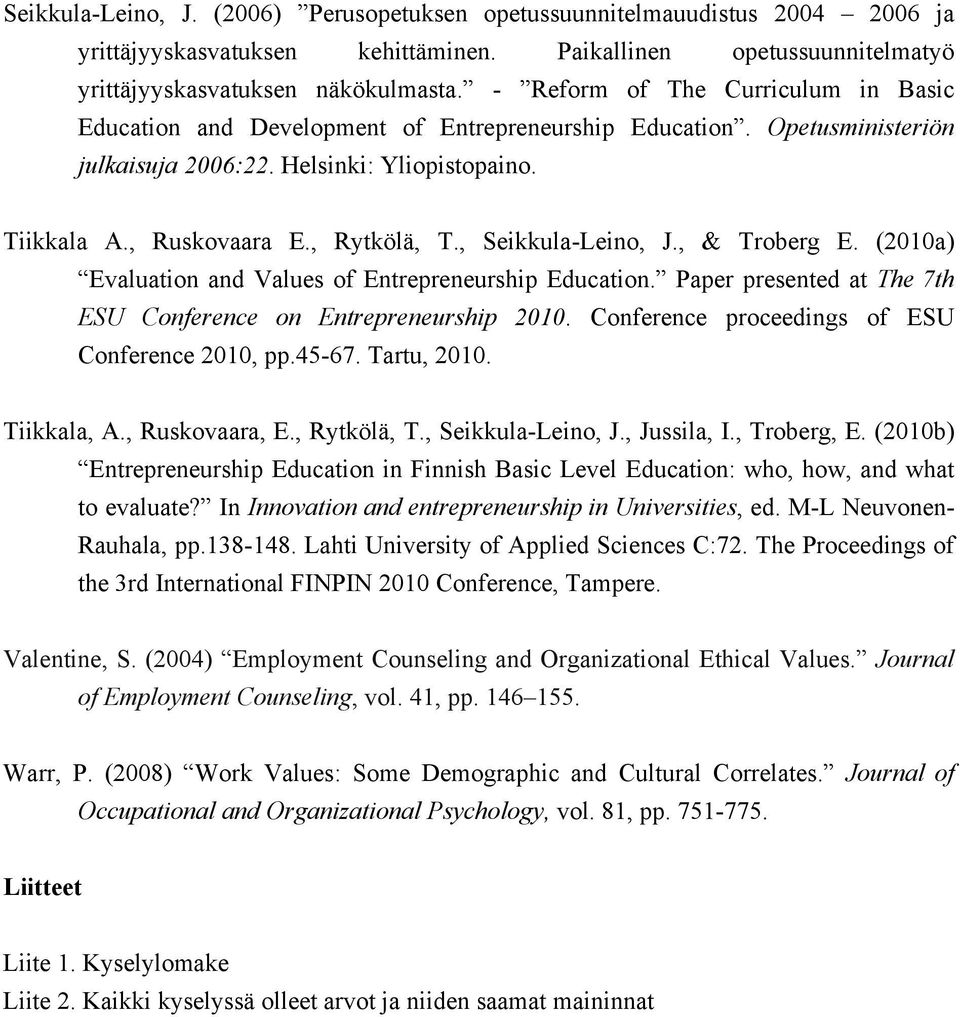 Seikkula-Leino, J. (2006) ”Perusopetuksen opetussuunnitelmauudistus 2004 – 2006 ja yrittäjyyskasvatuksen kehittäminen. Paikallinen opetussuunnitelmatyö yrittäjyyskasvatuksen näkökulmasta.” - ”Reform of The Curriculum in Basic Education and Development of Entrepreneurship Education”. Opetusministeriön julkaisuja 2006:22. Helsinki: Yliopistopaino.

Tiikkala A., Ruskovaara E., Rytkölä, T., Seikkula-Leino, J., & Troberg E. (2010a) “Evaluation and Values of Entrepreneurship Education.” Paper presented at The 7th ESU Conference on Entrepreneurship 2010. Conference proceedings of ESU Conference 2010, pp.45-67. Tartu, 2010.

Tiikkala, A., Ruskovaara, E., Rytkölä, T., Seikkula-Leino, J., Jussila, I., Troberg, E. (2010b) “Entrepreneurship Education in Finnish Basic Level Education: who, how, and what to evaluate?” In Innovation and entrepreneurship in Universities, ed. M-L Neuvonen-Rauhala, pp.138-148. Lahti University of Applied Sciences C:72. The Proceedings of the 3rd International FINPIN 2010 Conference, Tampere.

Valentine, S. (2004) “Employment Counseling and Organizational Ethical Values.” Journal of Employment Counseling, vol. 41, pp. 146–155.

Warr, P. (2008) “Work Values: Some Demographic and Cultural Correlates.” Journal of Occupational and Organizational Psychology, vol. 81, pp. 751-775.

Liitteet

Liite 1. Kyselylomake
Liite 2. Kaikki kyselyssä olleet arvot ja niiden saamat maininnat